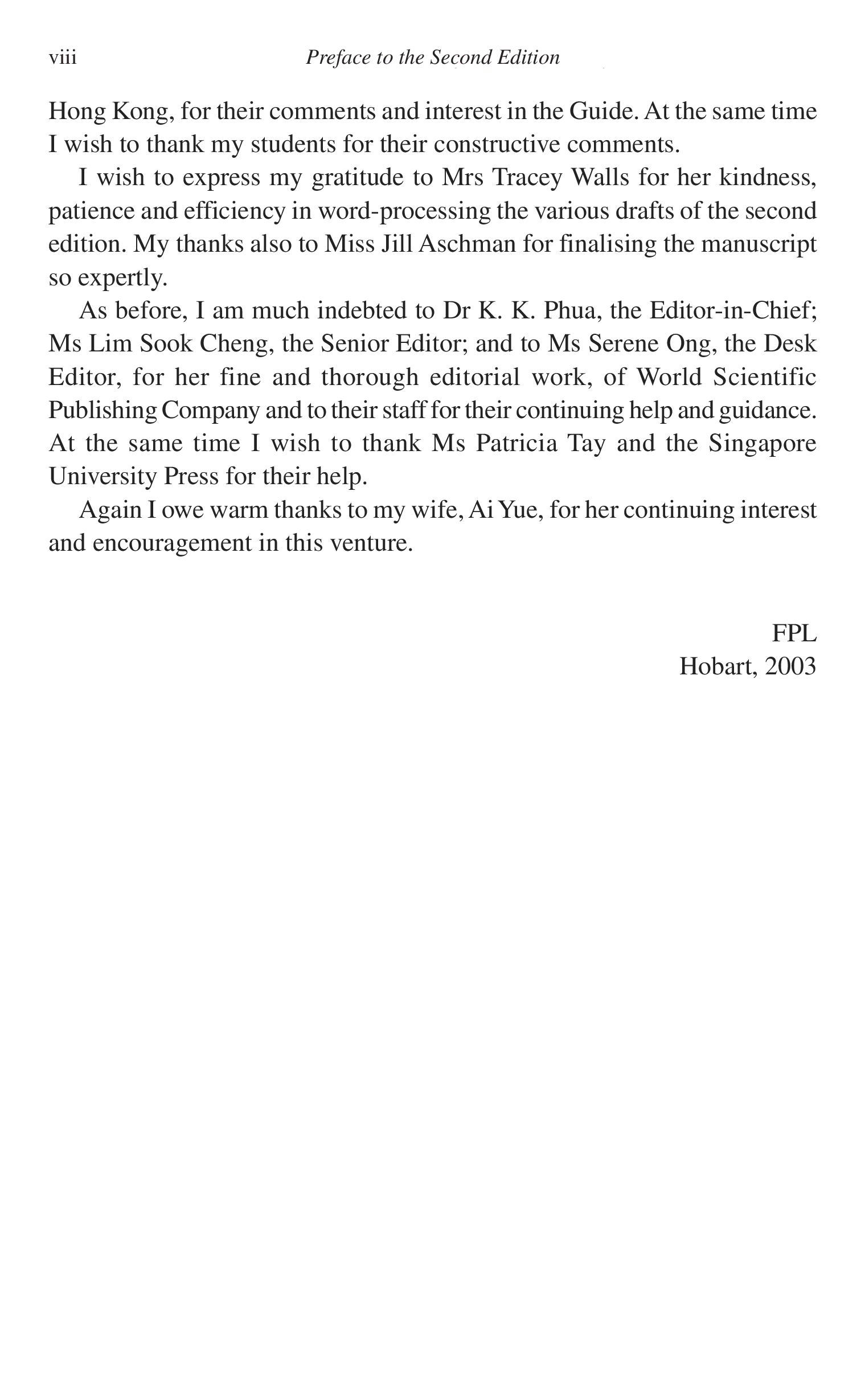 viii Preface to the Second Edition

Hong Kong, for their comments and interest in the Guide. At the same time I wish to thank my students for their constructive comments.

I wish to express my gratitude to Mrs Tracey Walls for her kindness, patience and efficiency in word-processing the various drafts of the second edition. My thanks also to Miss Jill Aschman for finalising the manuscript so expertly.

As before, I am much indebted to Dr K. K. Phua, the Editor-in-Chief; Ms Lim Sook Cheng, the Senior Editor; and to Ms Serene Ong, the Desk Editor, for her fine and thorough editorial work, of World Scientific Publishing Company and to their staff for their continuing help and guidance. At the same time I wish to thank Ms Patricia Tay and the Singapore University Press for their help.

Again I owe warm thanks to my wife, Ai Yue, for her continuing interest and encouragement in this venture.

FPL
Hobart, 2003